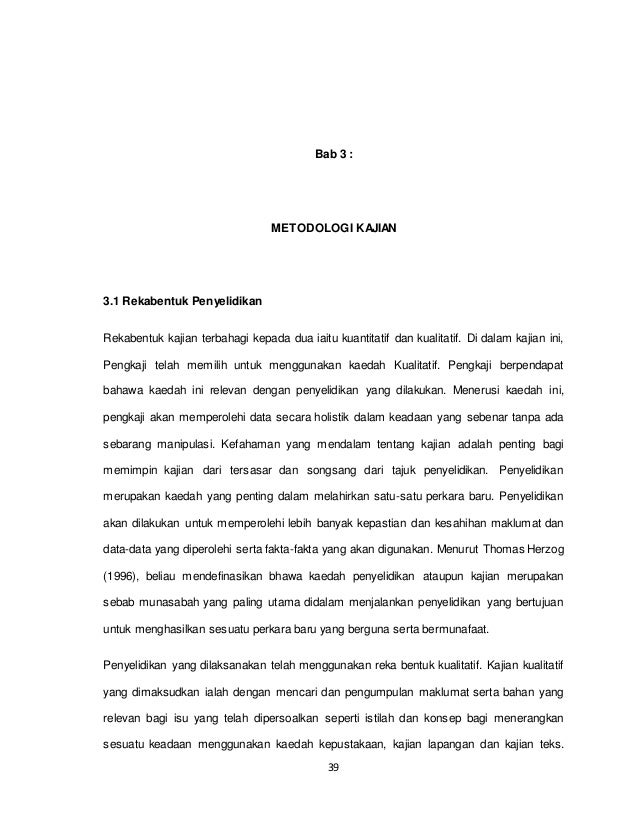 Bab 3 :

METODOLOGI KAJIAN

3.1 Rekabentuk Penyelidikan

Rekabentuk kajian terbahagi kepada dua iaitu kuantitatif dan kualitatif. Di dalam kajian ini, Pengkaji telah memilih untuk menggunakan kaedah Kualitatif. Pengkaji berpendapat bahawa kaedah ini relevan dengan penyelidikan yang dilakukan. Menerusi kaedah ini, pengkaji akan memperolehi data secara holistik dalam keadaan yang sebenar tanpa ada sebarang manipulasi. Kefahaman yang mendalam tentang kajian adalah penting bagi memimpin kajian dari tersasar dan songsang dari tajuk penyelidikan. Penyelidikan merupakan kaedah yang penting dalam melahirkan satu-satu perkara baru. Penyelidikan akan dilakukan untuk memperolehi lebih banyak kepastian dan kesahihan maklumat dan data-data yang diperolehi serta fakta-fakta yang akan digunakan. Menurut Thomas Herzog (1996), beliau mendefinasikan bhawa kaedah penyelidikan ataupun kajian merupakan sebab munasabah yang paling utama didalam menjalankan penyelidikan yang bertujuan untuk menghasilkan sesuatu perkara baru yang berguna serta bermunafaat.

Penyelidikan yang dilaksanakan telah menggunakan reka bentuk kualitatif. Kajian kualitatif yang dimaksudkan ialah dengan mencari dan pengumpulan maklumat serta bahan yang relevan bagi isu yang telah dipersoalkan seperti istilah dan konsep bagi menerangkan sesuatu keadaan menggunakan kaedah kepustakaan, kajian lapangan dan kajian teks.

39